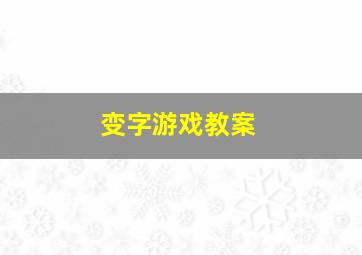 变字游戏教案